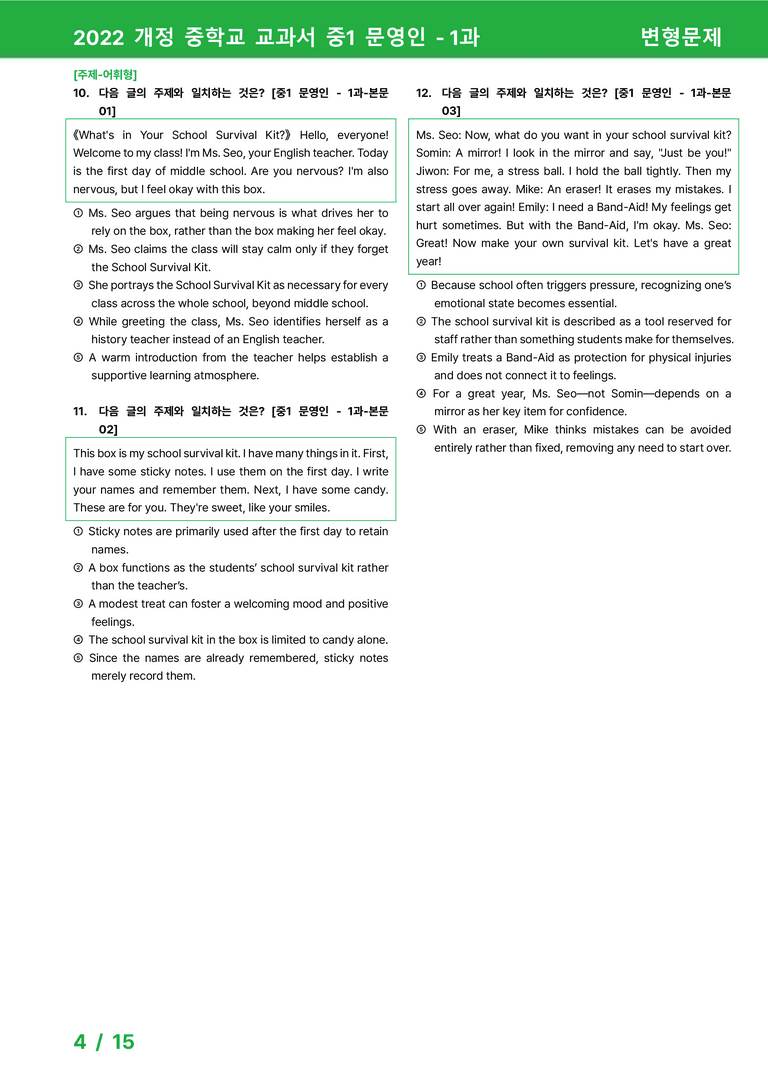 2022 개정 중학교 교과서 중1 문영인 - 1과 변형문제

[주제-어휘형]

10. 다음 글의 주제와 일치하는 것은? [중1 문영인 - 1과-본문 01]

《What's in Your School Survival Kit?》 Hello, everyone! Welcome to my class! I'm Ms. Seo, your English teacher. Today is the first day of middle school. Are you nervous? I'm also nervous, but I feel okay with this box.

① Ms. Seo argues that being nervous is what drives her to rely on the box, rather than the box making her feel okay.
② Ms. Seo claims the class will stay calm only if they forget the School Survival Kit.
③ She portrays the School Survival Kit as necessary for every class across the whole school, beyond middle school.
④ While greeting the class, Ms. Seo identifies herself as a history teacher instead of an English teacher.
⑤ A warm introduction from the teacher helps establish a supportive learning atmosphere.

11. 다음 글의 주제와 일치하는 것은? [중1 문영인 - 1과-본문 02]

This box is my school survival kit. I have many things in it. First, I have some sticky notes. I use them on the first day. I write your names and remember them. Next, I have some candy. These are for you. They're sweet, like your smiles.

① Sticky notes are primarily used after the first day to retain names.
② A box functions as the students' school survival kit rather than the teacher's.
③ A modest treat can foster a welcoming mood and positive feelings.
④ The school survival kit in the box is limited to candy alone.
⑤ Since the names are already remembered, sticky notes merely record them.

12. 다음 글의 주제와 일치하는 것은? [중1 문영인 - 1과-본문 03]

Ms. Seo: Now, what do you want in your school survival kit? Somin: A mirror! I look in the mirror and say, "Just be you!" Jiwon: For me, a stress ball. I hold the ball tightly. Then my stress goes away. Mike: An eraser! It erases my mistakes. I start all over again! Emily: I need a Band-Aid! My feelings get hurt sometimes. But with the Band-Aid, I'm okay. Ms. Seo: Great! Now make your own survival kit. Let's have a great year!

① Because school often triggers pressure, recognizing one's emotional state becomes essential.
② The school survival kit is described as a tool reserved for staff rather than something students make for themselves.
③ Emily treats a Band-Aid as protection for physical injuries and does not connect it to feelings.
④ For a great year, Ms. Seo—not Somin—depends on a mirror as her key item for confidence.
⑤ With an eraser, Mike thinks mistakes can be avoided entirely rather than fixed, removing any need to start over.

4 / 15